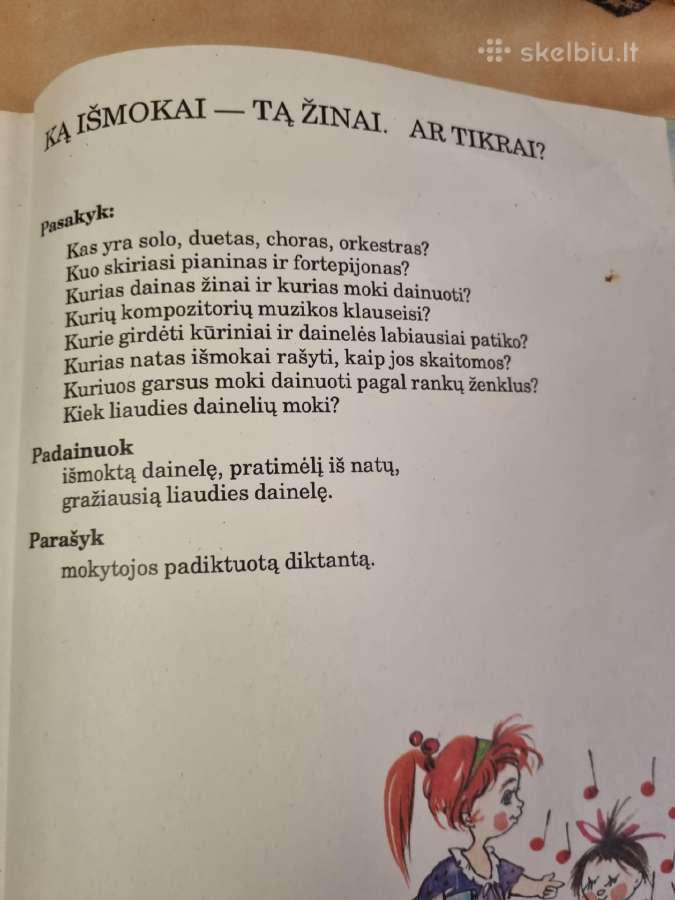 skelbiu.lt

KĄ IŠMOKAI — TĄ ŽINAI. AR TIKRAI?

Pasakyk:
Kas yra solo, duetas, choras, orkestras?
Kuo skiriasi pianinas ir fortepijonas?
Kurias dainas žinai ir kurias moki dainuoti?
Kurių kompozitorių muzikos klauseisi?
Kurie girdėti kūriniai ir dainelės labiausiai patiko?
Kurias natas išmokai rašyti, kaip jos skaitomos?
Kuriuos garsus moki dainuoti pagal rankų ženklus?
Kiek liaudies dainelių moki?

Padainuok
išmoktą dainelę, pratimėlį iš natų,
gražiausią liaudies dainelę.

Parašyk
mokytojos padiktuotą diktantą.